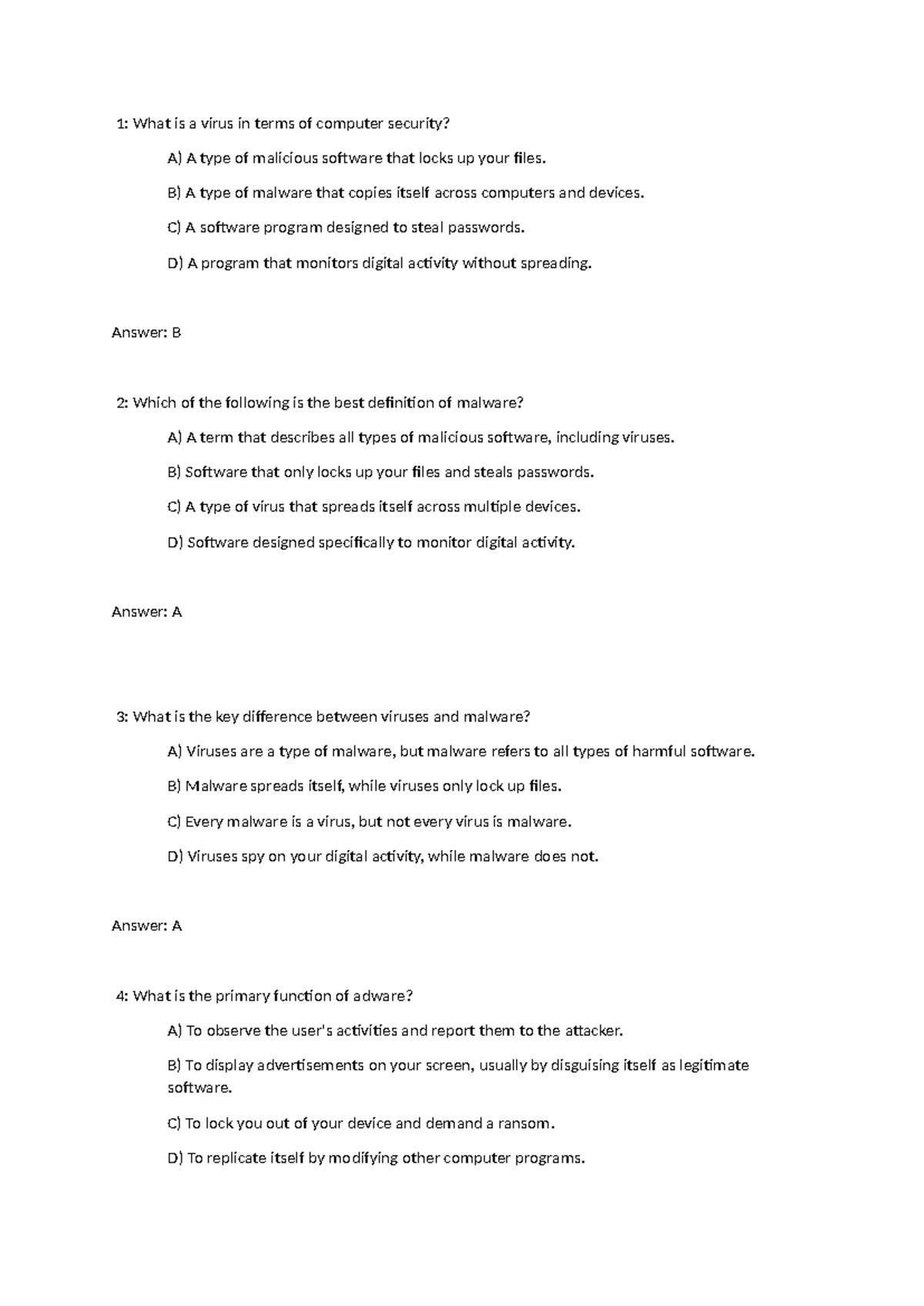 1: What is a virus in terms of computer security?

A) A type of malicious software that locks up your files.

B) A type of malware that copies itself across computers and devices.

C) A software program designed to steal passwords.

D) A program that monitors digital activity without spreading.

Answer: B

2: Which of the following is the best definition of malware?

A) A term that describes all types of malicious software, including viruses.

B) Software that only locks up your files and steals passwords.

C) A type of virus that spreads itself across multiple devices.

D) Software designed specifically to monitor digital activity.

Answer: A

3: What is the key difference between viruses and malware?

A) Viruses are a type of malware, but malware refers to all types of harmful software.

B) Malware spreads itself, while viruses only lock up files.

C) Every malware is a virus, but not every virus is malware.

D) Viruses spy on your digital activity, while malware does not.

Answer: A

4: What is the primary function of adware?

A) To observe the user's activities and report them to the attacker.

B) To display advertisements on your screen, usually by disguising itself as legitimate software.

C) To lock you out of your device and demand a ransom.

D) To replicate itself by modifying other computer programs.